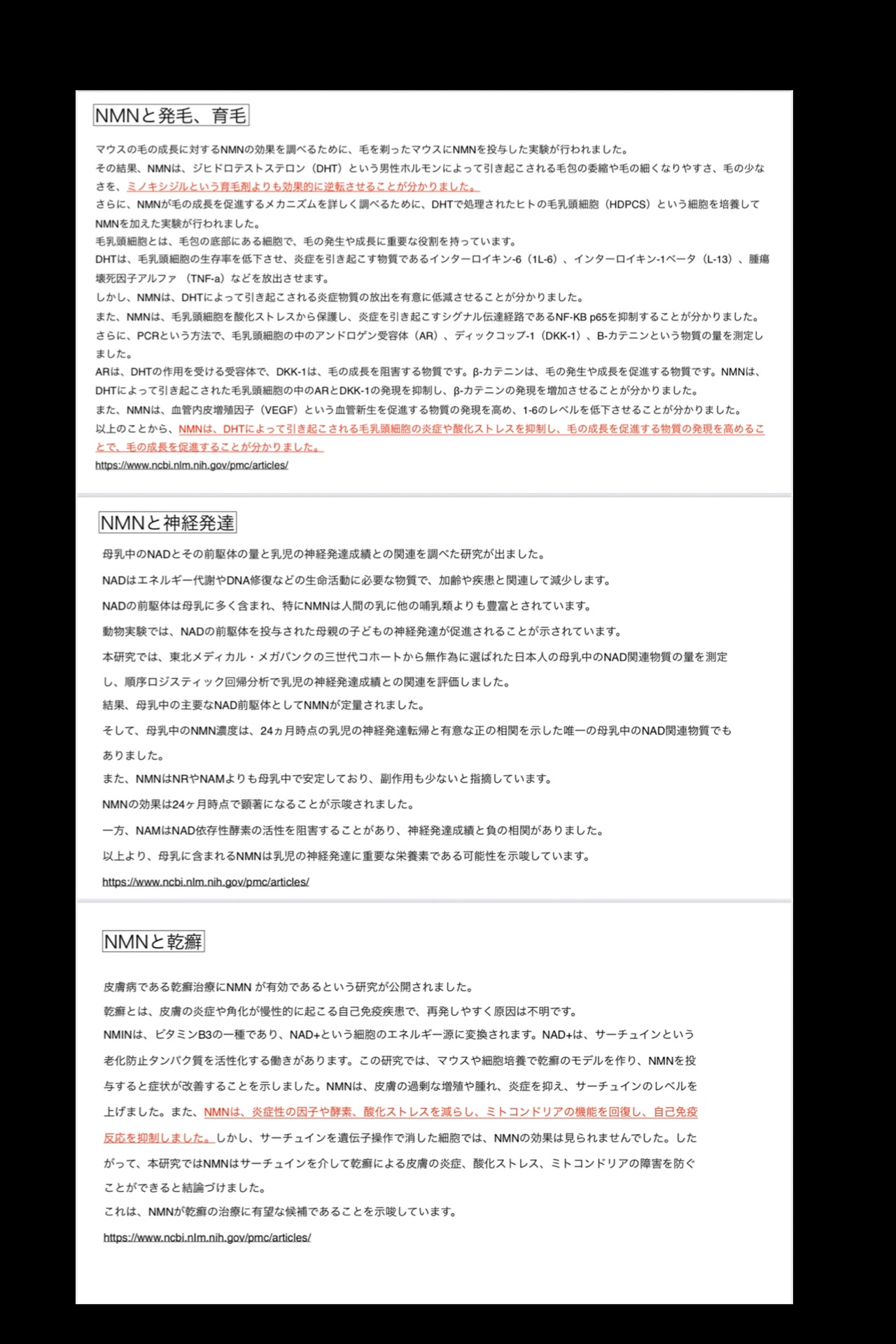 NMNと発毛、育毛

マウスの毛の成長に対するNMNの効果を調べるために、毛を剃ったマウスにNMNを投与した実験が行われました。
その結果、NMNは、ジヒドロテストステロン（DHT）という男性ホルモンによって引き起こされる毛包の委縮や毛の細くなりやすさ、毛の少なさを、ミノキシジルという育毛剤よりも効果的に逆転させることが分かりました。
さらに、NMNが毛の成長を促進するメカニズムを詳しく調べるために、DHTで処理されたヒトの毛乳頭細胞（HDPCS）という細胞を培養してNMNを加えた実験が行われました。
毛乳頭細胞とは、毛包の底部にある細胞で、毛の発生や成長に重要な役割を持っています。
DHTは、毛乳頭細胞の生存率を低下させ、炎症を引き起こす物質であるインターロイキン-6（1L-6）、インターロイキン-1ベータ（L-13）、腫瘍壊死因子アルファ （TNF-a）などを放出させます。
しかし、NMNは、DHTによって引き起こされる炎症物質の放出を有意に低減させることが分かりました。
また、NMNは、毛乳頭細胞を酸化ストレスから保護し、炎症を引き起こすシグナル伝達経路であるNF-KB p65を抑制することが分かりました。
さらに、PCRという方法で、毛乳頭細胞の中のアンドロゲン受容体（AR）、ディックコップ-1（DKK-1）、B-カテニンという物質の量を測定しました。
ARは、DHTの作用を受ける受容体で、DKK-1は、毛の成長を阻害する物質です。β-カテニンは、毛の発生や成長を促進する物質です。NMNは、DHTによって引き起こされた毛乳頭細胞の中のARとDKK-1の発現を抑制し、β-カテニンの発現を増加させることが分かりました。
また、NMNは、血管内皮増殖因子（VEGF）という血管新生を促進する物質の発現を高め、1-6のレベルを低下させることが分かりました。
以上のことから、NMNは、DHTによって引き起こされる毛乳頭細胞の炎症や酸化ストレスを抑制し、毛の成長を促進する物質の発現を高めることで、毛の成長を促進することが分かりました。
https://www.ncbi.nlm.nih.gov/pmc/articles/

NMNと神経発達

母乳中のNADとその前駆体の量と乳児の神経発達成績との関連を調べた研究が出ました。
NADはエネルギー代謝やDNA修復などの生命活動に必要な物質で、加齢や疾患と関連して減少します。
NADの前駆体は母乳に多く含まれ、特にNMNは人間の乳に他の哺乳類よりも豊富とされています。
動物実験では、NADの前駆体を投与された母親の子どもの神経発達が促進されることが示されています。
本研究では、東北メディカル・メガバンクの三世代コホートから無作為に選ばれた日本人の母乳中のNAD関連物質の量を測定し、順序ロジスティック回帰分析で乳児の神経発達成績との関連を評価しました。
結果、母乳中の主要なNAD前駆体としてNMNが定量されました。
そして、母乳中のNMN濃度は、24ヵ月時点の乳児の神経発達転帰と有意な正の相関を示した唯一の母乳中のNAD関連物質でもありました。
また、NMNはNRやNAMよりも母乳中で安定しており、副作用も少ないと指摘しています。
NMNの効果は24ヶ月時点で顕著になることが示唆されました。
一方、NAMはNAD依存性酵素の活性を阻害することがあり、神経発達成績と負の相関がありました。
以上より、母乳に含まれるNMNは乳児の神経発達に重要な栄養素である可能性を示唆しています。
https://www.ncbi.nlm.nih.gov/pmc/articles/

NMNと乾癬

皮膚病である乾癬治療にNMN が有効であるという研究が公開されました。
乾癬とは、皮膚の炎症や角化が慢性的に起こる自己免疫疾患で、再発しやすく原因は不明です。
NMINは、ビタミンB3の一種であり、NAD+という細胞のエネルギー源に変換されます。NAD+は、サーチュインという老化防止タンパク質を活性化する働きがあります。この研究では、マウスや細胞培養で乾癬のモデルを作り、NMNを投与すると症状が改善することを示しました。NMNは、皮膚の過剰な増殖や腫れ、炎症を抑え、サーチュインのレベルを上げました。また、NMNは、炎症性の因子や酵素、酸化ストレスを減らし、ミトコンドリアの機能を回復し、自己免疫反応を抑制しました。しかし、サーチュインを遺伝子操作で消した細胞では、NMNの効果は見られませんでした。したがって、本研究ではNMNはサーチュインを介して乾癬による皮膚の炎症、酸化ストレス、ミトコンドリアの障害を防ぐことができると結論づけました。
これは、NMNが乾癬の治療に有望な候補であることを示唆しています。
https://www.ncbi.nlm.nih.gov/pmc/articles/